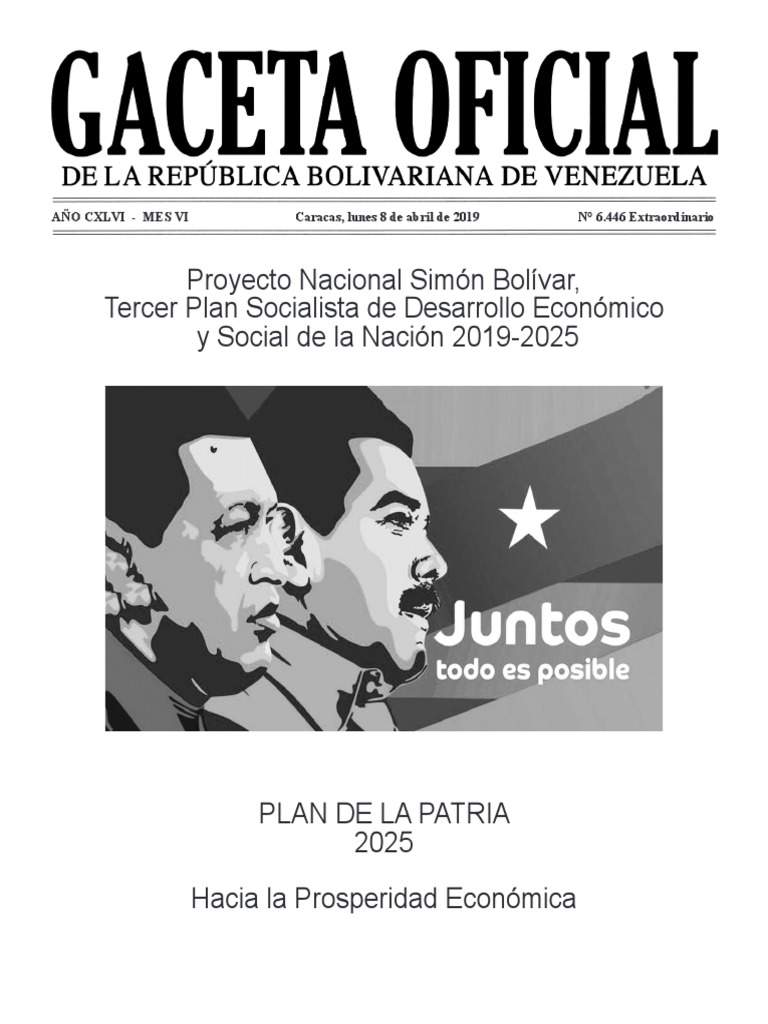 GACETA OFICIAL
DE LA REPÚBLICA BOLIVARIANA DE VENEZUELA

AÑO CXLVI - MES VI

Caracas, lunes 8 de abril de 2019

Nº 6.446 Extraordinario

Proyecto Nacional Simón Bolívar,
Tercer Plan Socialista de Desarrollo Económico
y Social de la Nación 2019-2025

Juntos
todo es posible

PLAN DE LA PATRIA
2025

Hacia la Prosperidad Económica